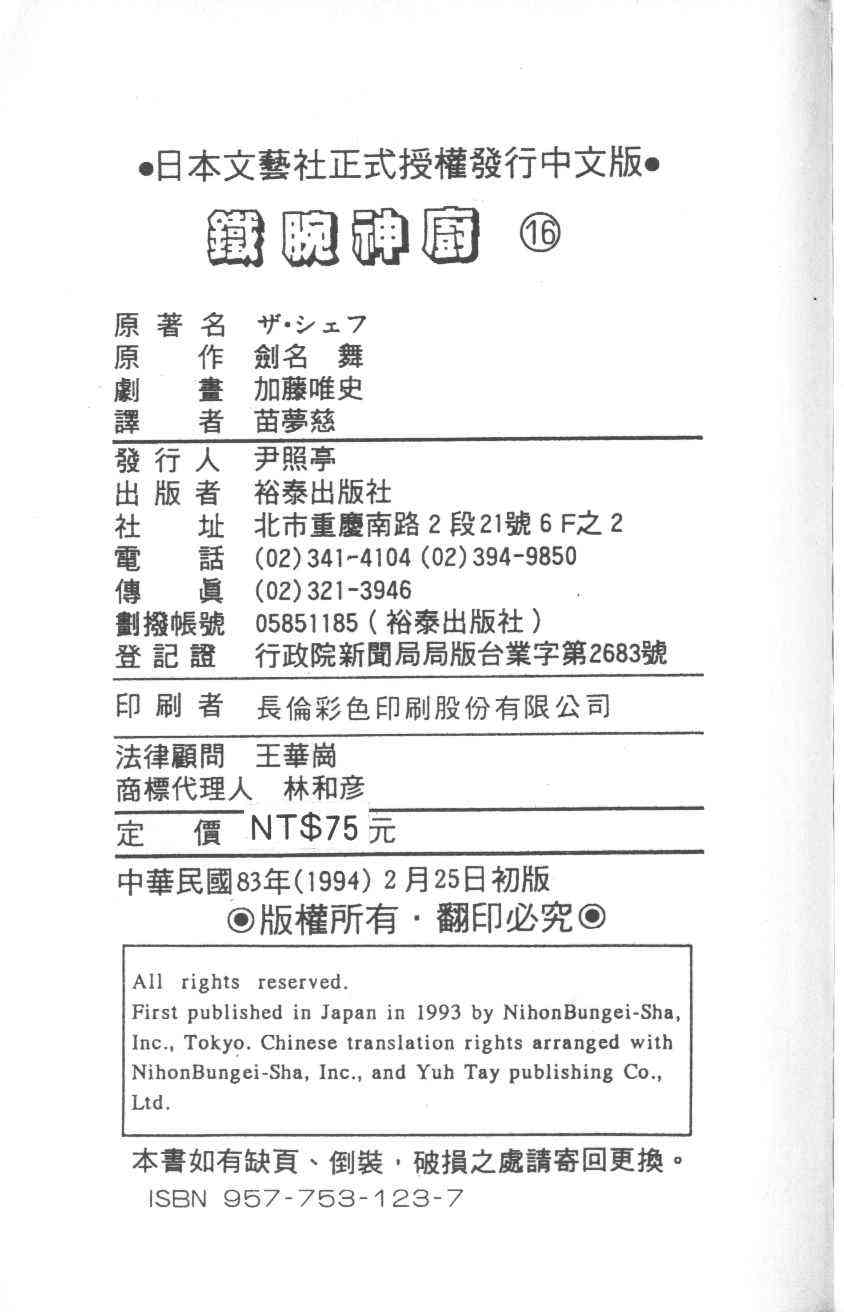 ●日本文藝社正式授權發行中文版●

鐵腕神廚 ⑯

原著名 ザ・シェフ
原 作 劍名 舞
劇 畫 加藤唯史
譯 者 苗夢慈

發行人 尹照亭
出版者 裕泰出版社
社 址 北市重慶南路2段21號6F之2
電 話 (02)341-4104 (02)394-9850
傳 眞 (02)321-3946
劃撥帳號 05851185(裕泰出版社)
登記證 行政院新聞局局版台業字第2683號

印刷者 長倫彩色印刷股份有限公司

法律顧問 王華崗
商標代理人 林和彥

定 價 NT$75元

中華民國83年(1994) 2月25日初版
◉版權所有・翻印必究◉

All rights reserved.
First published in Japan in 1993 by NihonBungei-Sha, Inc., Tokyo. Chinese translation rights arranged with NihonBungei-Sha, Inc., and Yuh Tay publishing Co., Ltd.

本書如有缺頁、倒裝，破損之處請寄回更換。
ISBN 957-753-123-7